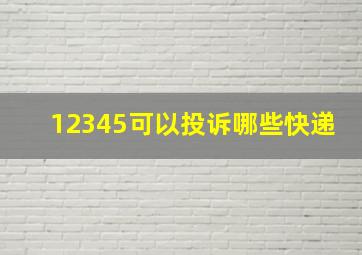 12345可以投诉哪些快递